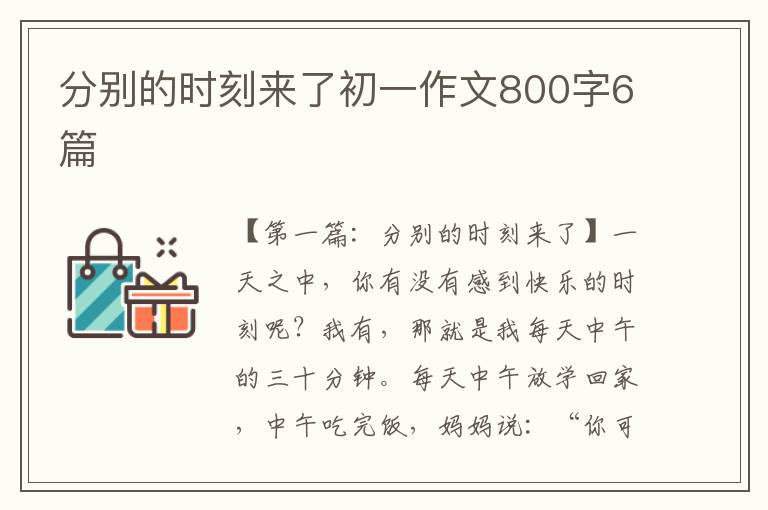 分别的时刻来了初一作文800字6篇

【第一篇：分别的时刻来了】一天之中，你有没有感到快乐的时刻呢？我有，那就是我每天中午的三十分钟。每天中午放学回家，中午吃完饭，妈妈说：“你可